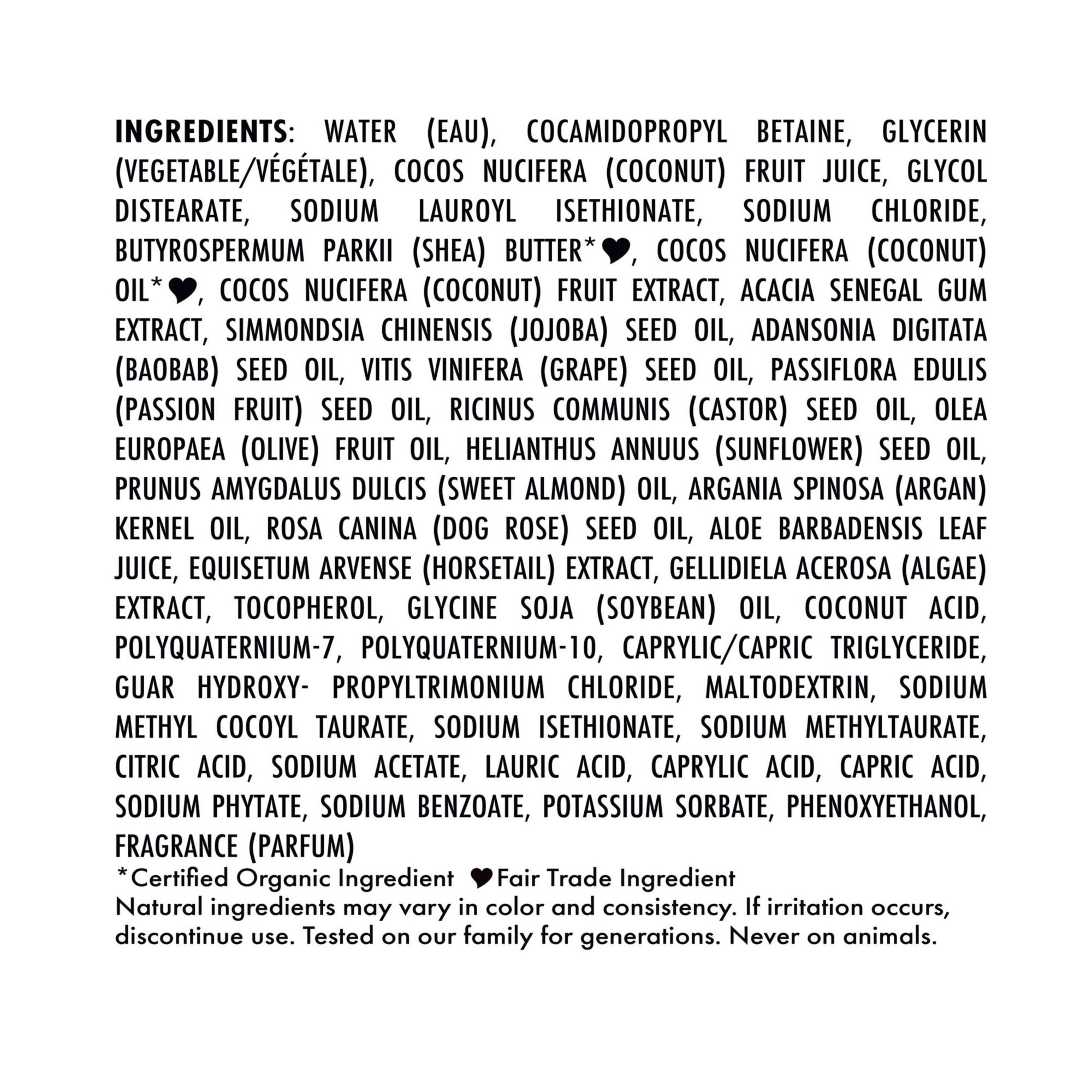 INGREDIENTS: WATER (EAU), COCAMIDOPROPYL BETAINE, GLYCERIN (VEGETABLE/VÉGÉTALE), COCOS NUCIFERA (COCONUT) FRUIT JUICE, GLYCOL DISTEARATE, SODIUM LAUROYL ISETHIONATE, SODIUM CHLORIDE, BUTYROSPERMUM PARKII (SHEA) BUTTER*♥, COCOS NUCIFERA (COCONUT) OIL*♥, COCOS NUCIFERA (COCONUT) FRUIT EXTRACT, ACACIA SENEGAL GUM EXTRACT, SIMMONDSIA CHINENSIS (JOJOBA) SEED OIL, ADANSONIA DIGITATA (BAOBAB) SEED OIL, VITIS VINIFERA (GRAPE) SEED OIL, PASSIFLORA EDULIS (PASSION FRUIT) SEED OIL, RICINUS COMMUNIS (CASTOR) SEED OIL, OLEA EUROPAEA (OLIVE) FRUIT OIL, HELIANTHUS ANNUUS (SUNFLOWER) SEED OIL, PRUNUS AMYGDALUS DULCIS (SWEET ALMOND) OIL, ARGANIA SPINOSA (ARGAN) KERNEL OIL, ROSA CANINA (DOG ROSE) SEED OIL, ALOE BARBADENSIS LEAF JUICE, EQUISETUM ARVENSE (HORSETAIL) EXTRACT, GELLIDIELA ACEROSA (ALGAE) EXTRACT, TOCOPHEROL, GLYCINE SOJA (SOYBEAN) OIL, COCONUT ACID, POLYQUATERNIUM-7, POLYQUATERNIUM-10, CAPRYLIC/CAPRIC TRIGLYCERIDE, GUAR HYDROXY- PROPYLTRIMONIUM CHLORIDE, MALTODEXTRIN, SODIUM METHYL COCOYL TAURATE, SODIUM ISETHIONATE, SODIUM METHYLTAURATE, CITRIC ACID, SODIUM ACETATE, LAURIC ACID, CAPRYLIC ACID, CAPRIC ACID, SODIUM PHYTATE, SODIUM BENZOATE, POTASSIUM SORBATE, PHENOXYETHANOL, FRAGRANCE (PARFUM)
*Certified Organic Ingredient ♥Fair Trade Ingredient
Natural ingredients may vary in color and consistency. If irritation occurs, discontinue use. Tested on our family for generations. Never on animals.